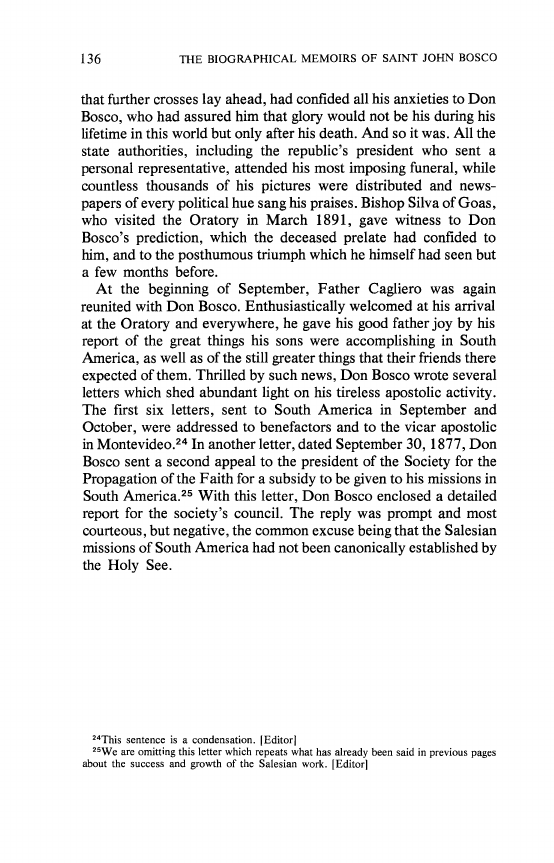 136 THE BIOGRAPHICAL MEMOIRS OF SAINT JOHN BOSCO

that further crosses lay ahead, had confided all his anxieties to Don Bosco, who had assured him that glory would not be his during his lifetime in this world but only after his death. And so it was. All the state authorities, including the republic's president who sent a personal representative, attended his most imposing funeral, while countless thousands of his pictures were distributed and newspapers of every political hue sang his praises. Bishop Silva of Goas, who visited the Oratory in March 1891, gave witness to Don Bosco's prediction, which the deceased prelate had confided to him, and to the posthumous triumph which he himself had seen but a few months before.

At the beginning of September, Father Cagliero was again reunited with Don Bosco. Enthusiastically welcomed at his arrival at the Oratory and everywhere, he gave his good father joy by his report of the great things his sons were accomplishing in South America, as well as of the still greater things that their friends there expected of them. Thrilled by such news, Don Bosco wrote several letters which shed abundant light on his tireless apostolic activity. The first six letters, sent to South America in September and October, were addressed to benefactors and to the vicar apostolic in Montevideo.$^{24}$ In another letter, dated September 30, 1877, Don Bosco sent a second appeal to the president of the Society for the Propagation of the Faith for a subsidy to be given to his missions in South America.$^{25}$ With this letter, Don Bosco enclosed a detailed report for the society's council. The reply was prompt and most courteous, but negative, the common excuse being that the Salesian missions of South America had not been canonically established by the Holy See.

$^{24}$This sentence is a condensation. [Editor]
$^{25}$We are omitting this letter which repeats what has already been said in previous pages about the success and growth of the Salesian work. [Editor]